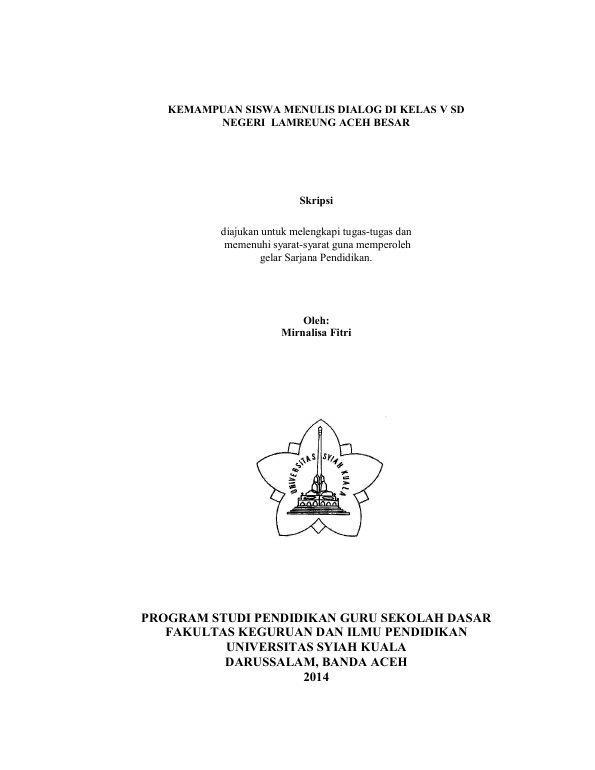 KEMAMPUAN SISWA MENULIS DIALOG DI KELAS V SD
NEGERI LAMREUNG ACEH BESAR

Skripsi

diajukan untuk melengkapi tugas-tugas dan
memenuhi syarat-syarat guna memperoleh
gelar Sarjana Pendidikan.

Oleh:
Mirnalisa Fitri

UNIVERSITAS SYIAH KUALA

PROGRAM STUDI PENDIDIKAN GURU SEKOLAH DASAR
FAKULTAS KEGURUAN DAN ILMU PENDIDIKAN
UNIVERSITAS SYIAH KUALA
DARUSSALAM, BANDA ACEH
2014